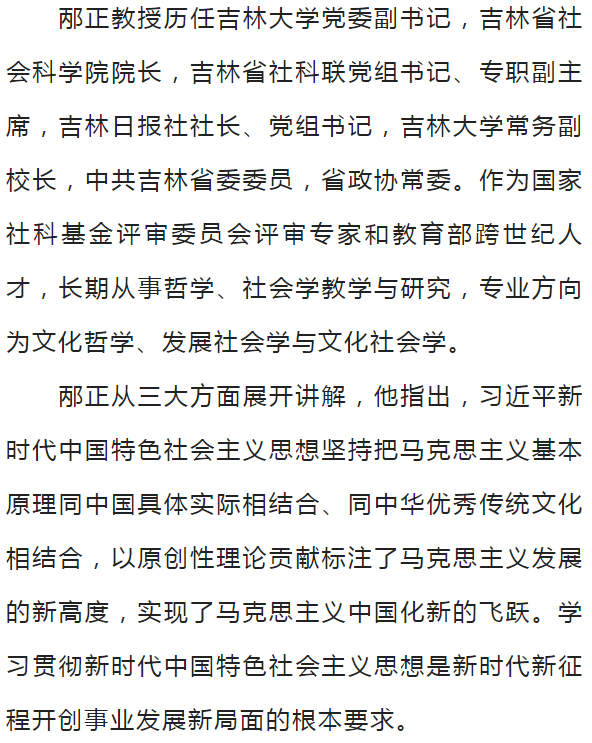 邴正教授历任吉林大学党委副书记，吉林省社会科学院院长，吉林省社科联党组书记、专职副主席，吉林日报社社长、党组书记，吉林大学常务副校长，中共吉林省委委员，省政协常委。作为国家社科基金评审委员会评审专家和教育部跨世纪人才，长期从事哲学、社会学教学与研究，专业方向为文化哲学、发展社会学与文化社会学。

邴正从三大方面展开讲解，他指出，习近平新时代中国特色社会主义思想坚持把马克思主义基本原理同中国具体实际相结合、同中华优秀传统文化相结合，以原创性理论贡献标注了马克思主义发展的新高度，实现了马克思主义中国化新的飞跃。学习贯彻新时代中国特色社会主义思想是新时代新征程开创事业发展新局面的根本要求。